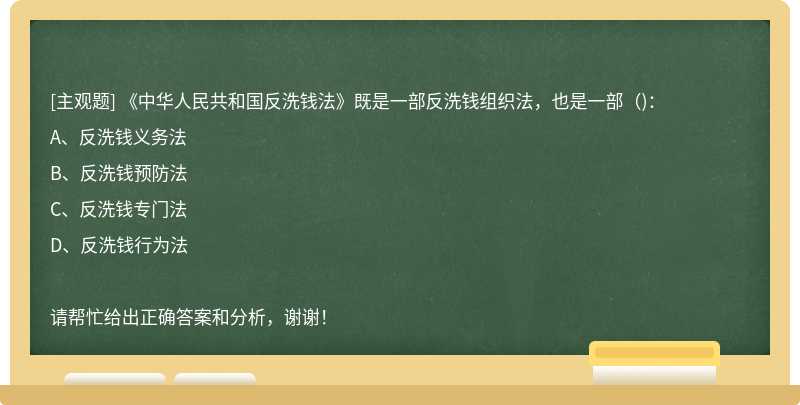 [主观题] 《中华人民共和国反洗钱法》既是一部反洗钱组织法，也是一部（）:

A、反洗钱义务法

B、反洗钱预防法

C、反洗钱专门法

D、反洗钱行为法

请帮忙给出正确答案和分析，谢谢！